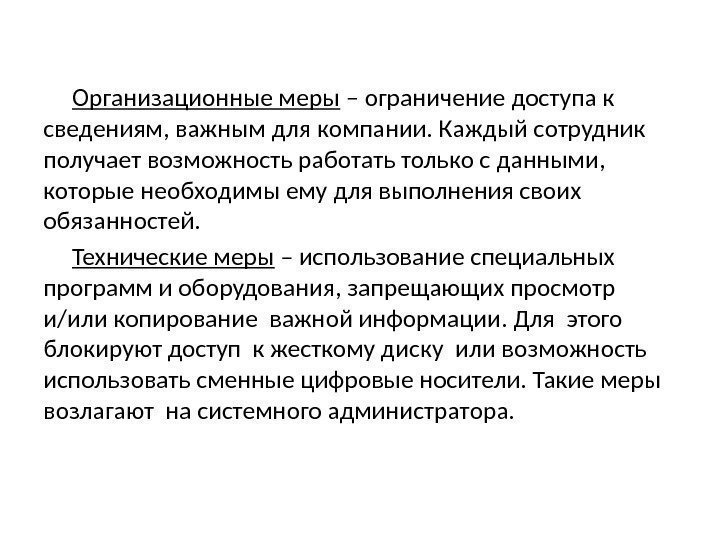 Организационные меры – ограничение доступа к сведениям, важным для компании. Каждый сотрудник получает возможность работать только с данными, которые необходимы ему для выполнения своих обязанностей.

Технические меры – использование специальных программ и оборудования, запрещающих просмотр и/или копирование  важной информации. Для  этого блокируют доступ  к жесткому диску  или возможность использовать сменные цифровые носители. Такие меры возлагают  на системного администратора.